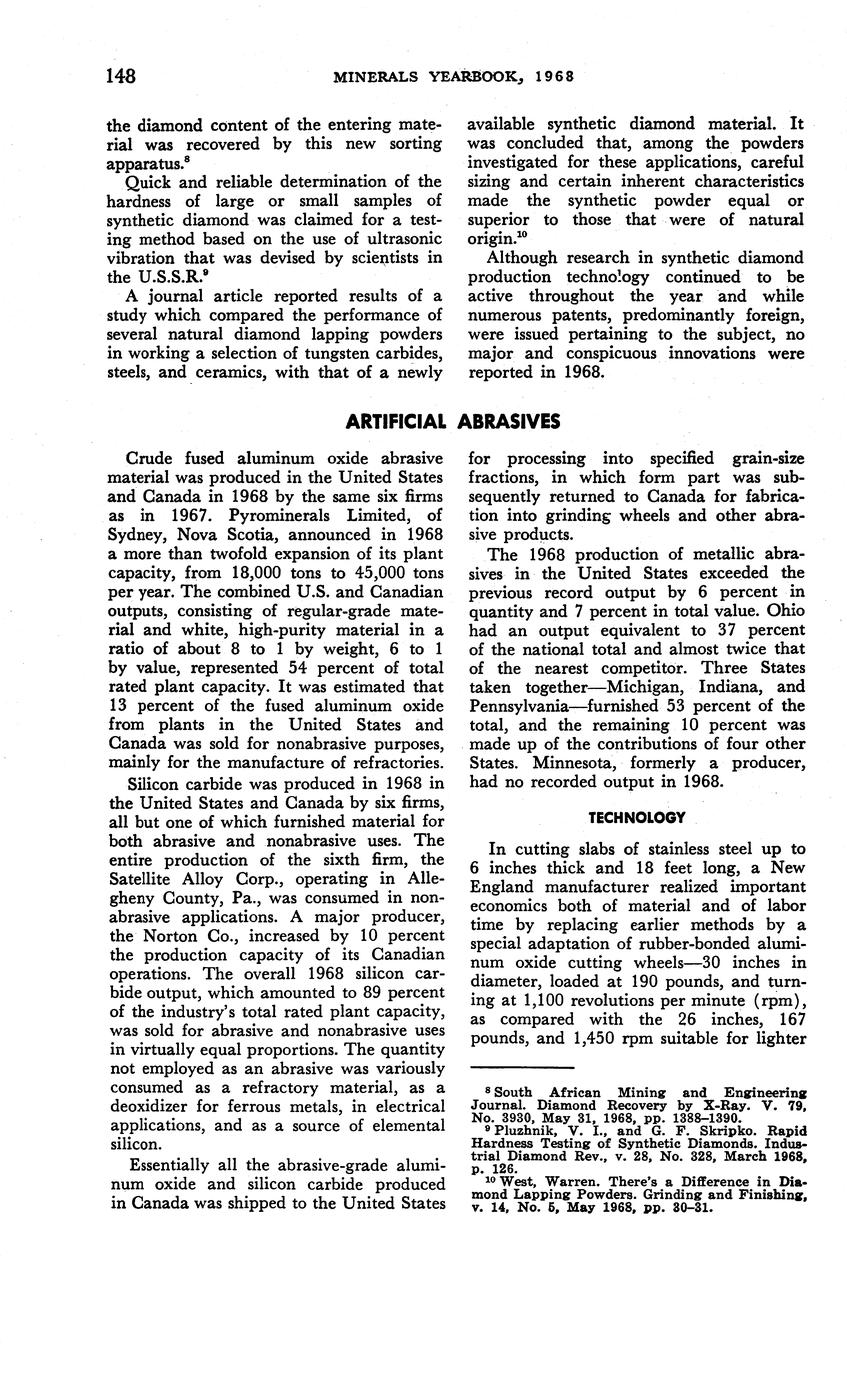 148 MINERALS YEARBOOK, 1968

the diamond content of the entering material was recovered by this new sorting apparatus.$^8$

Quick and reliable determination of the hardness of large or small samples of synthetic diamond was claimed for a testing method based on the use of ultrasonic vibration that was devised by scientists in the U.S.S.R.$^9$

A journal article reported results of a study which compared the performance of several natural diamond lapping powders in working a selection of tungsten carbides, steels, and ceramics, with that of a newly available synthetic diamond material. It was concluded that, among the powders investigated for these applications, careful sizing and certain inherent characteristics made the synthetic powder equal or superior to those that were of natural origin.$^{10}$

Although research in synthetic diamond production technology continued to be active throughout the year and while numerous patents, predominantly foreign, were issued pertaining to the subject, no major and conspicuous innovations were reported in 1968.

ARTIFICIAL ABRASIVES

Crude fused aluminum oxide abrasive material was produced in the United States and Canada in 1968 by the same six firms as in 1967. Pyrominerals Limited, of Sydney, Nova Scotia, announced in 1968 a more than twofold expansion of its plant capacity, from 18,000 tons to 45,000 tons per year. The combined U.S. and Canadian outputs, consisting of regular-grade material and white, high-purity material in a ratio of about 8 to 1 by weight, 6 to 1 by value, represented 54 percent of total rated plant capacity. It was estimated that 13 percent of the fused aluminum oxide from plants in the United States and Canada was sold for nonabrasive purposes, mainly for the manufacture of refractories.

Silicon carbide was produced in 1968 in the United States and Canada by six firms, all but one of which furnished material for both abrasive and nonabrasive uses. The entire production of the sixth firm, the Satellite Alloy Corp., operating in Allegheny County, Pa., was consumed in nonabrasive applications. A major producer, the Norton Co., increased by 10 percent the production capacity of its Canadian operations. The overall 1968 silicon carbide output, which amounted to 89 percent of the industry's total rated plant capacity, was sold for abrasive and nonabrasive uses in virtually equal proportions. The quantity not employed as an abrasive was variously consumed as a refractory material, as a deoxidizer for ferrous metals, in electrical applications, and as a source of elemental silicon.

Essentially all the abrasive-grade aluminum oxide and silicon carbide produced in Canada was shipped to the United States for processing into specified grain-size fractions, in which form part was subsequently returned to Canada for fabrication into grinding wheels and other abrasive products.

The 1968 production of metallic abrasives in the United States exceeded the previous record output by 6 percent in quantity and 7 percent in total value. Ohio had an output equivalent to 37 percent of the national total and almost twice that of the nearest competitor. Three States taken together—Michigan, Indiana, and Pennsylvania—furnished 53 percent of the total, and the remaining 10 percent was made up of the contributions of four other States. Minnesota, formerly a producer, had no recorded output in 1968.

TECHNOLOGY

In cutting slabs of stainless steel up to 6 inches thick and 18 feet long, a New England manufacturer realized important economics both of material and of labor time by replacing earlier methods by a special adaptation of rubber-bonded aluminum oxide cutting wheels—30 inches in diameter, loaded at 190 pounds, and turning at 1,100 revolutions per minute (rpm), as compared with the 26 inches, 167 pounds, and 1,450 rpm suitable for lighter

$^8$ South African Mining and Engineering Journal. Diamond Recovery by X-Ray. V. 79, No. 3930, May 31, 1968, pp. 1388–1390.
$^9$ Pluzhnik, V. I., and G. F. Skripko. Rapid Hardness Testing of Synthetic Diamonds. Industrial Diamond Rev., v. 28, No. 328, March 1968, p. 126.
$^{10}$ West, Warren. There's a Difference in Diamond Lapping Powders. Grinding and Finishing, v. 14, No. 5, May 1968, pp. 30–31.